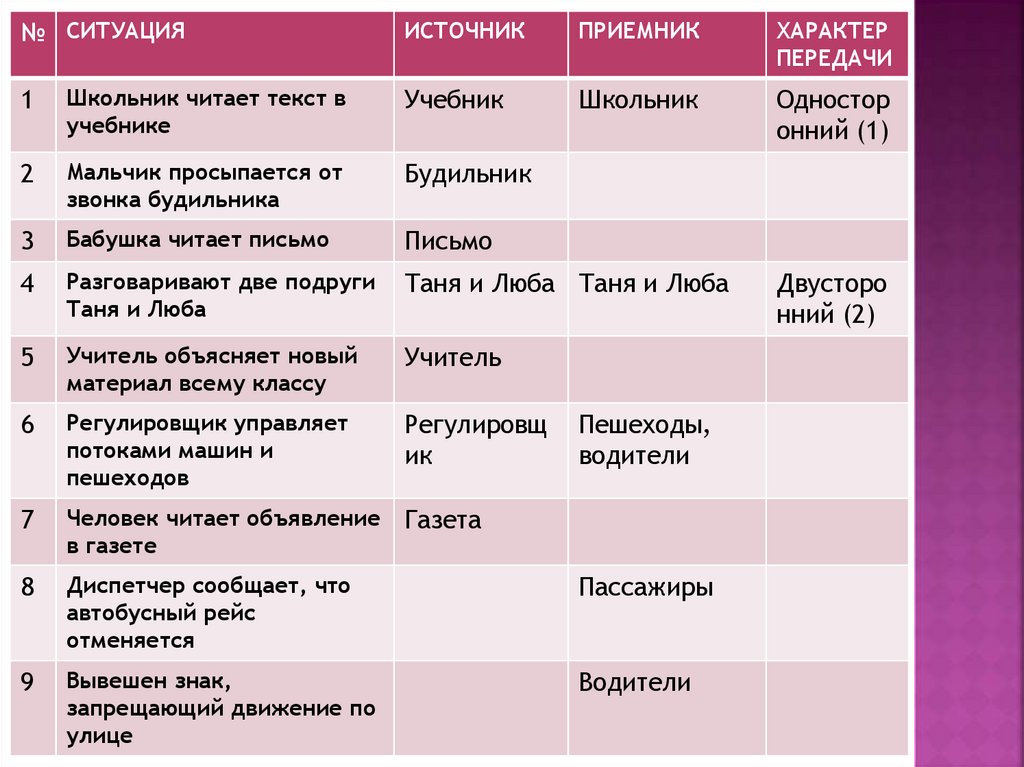 | № | СИТУАЦИЯ | ИСТОЧНИК | ПРИЕМНИК | ХАРАКТЕР ПЕРЕДАЧИ |
|---|---|---|---|---|
| 1 | Школьник читает текст в учебнике | Учебник | Школьник | Односторонний (1) |
| 2 | Мальчик просыпается от звонка будильника | Будильник | | |
| 3 | Бабушка читает письмо | Письмо | | |
| 4 | Разговаривают две подруги Таня и Люба | Таня и Люба | Таня и Люба | Двусторонний (2) |
| 5 | Учитель объясняет новый материал всему классу | Учитель | | |
| 6 | Регулировщик управляет потоками машин и пешеходов | Регулировщик | Пешеходы, водители | |
| 7 | Человек читает объявление в газете | Газета | | |
| 8 | Диспетчер сообщает, что автобусный рейс отменяется | | Пассажиры | |
| 9 | Вывешен знак, запрещающий движение по улице | | Водители | |